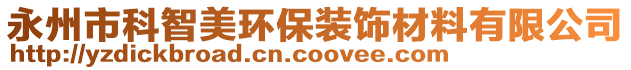 永州市科智美环保装饰材料有限公司
http://yzdickbroad.cn.coovee.com